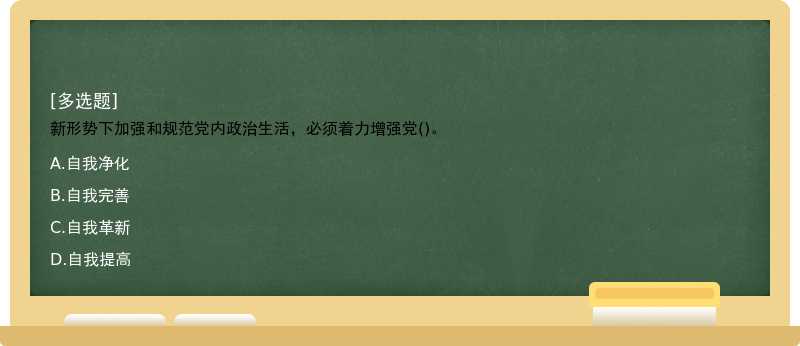 [多选题]
新形势下加强和规范党内政治生活，必须着力增强党()。

A.自我净化

B.自我完善

C.自我革新

D.自我提高